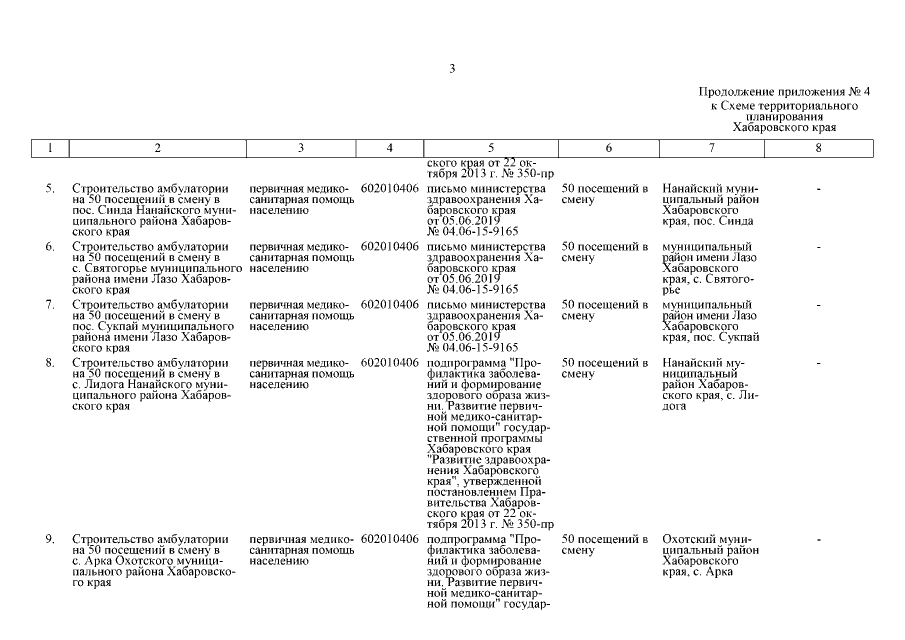 3

Продолжение приложения № 4 к Схеме территориального планирования Хабаровского края

| 1 | 2 | 3 | 4 | 5 | 6 | 7 | 8 |
|---|---|---|---|---|---|---|---|
| | | | | ского края от 22 октября 2013 г. № 350-пр | | | |
| 5. | Строительство амбулатории на 50 посещений в смену в пос. Синда Нанайского муниципального района Хабаровского края | первичная медико-санитарная помощь населению | 602010406 | письмо министерства здравоохранения Хабаровского края от 05.06.2019 № 04.06-15-9165 | 50 посещений в смену | Нанайский муниципальный район Хабаровского края, пос. Синда | - |
| 6. | Строительство амбулатории на 50 посещений в смену в с. Святогорье муниципального района имени Лазо Хабаровского края | первичная медико-санитарная помощь населению | 602010406 | письмо министерства здравоохранения Хабаровского края от 05.06.2019 № 04.06-15-9165 | 50 посещений в смену | муниципальный район имени Лазо Хабаровского края, с. Святогорье | - |
| 7. | Строительство амбулатории на 50 посещений в смену в пос. Сукпай муниципального района имени Лазо Хабаровского края | первичная медико-санитарная помощь населению | 602010406 | письмо министерства здравоохранения Хабаровского края от 05.06.2019 № 04.06-15-9165 | 50 посещений в смену | муниципальный район имени Лазо Хабаровского края, пос. Сукпай | - |
| 8. | Строительство амбулатории на 50 посещений в смену в с. Лидога Нанайского муниципального района Хабаровского края | первичная медико-санитарная помощь населению | 602010406 | подпрограмма "Профилактика заболеваний и формирование здорового образа жизни. Развитие первичной медико-санитарной помощи" государственной программы Хабаровского края "Развитие здравоохранения Хабаровского края", утвержденной постановлением Правительства Хабаровского края от 22 октября 2013 г. № 350-пр | 50 посещений в смену | Нанайский муниципальный район Хабаровского края, с. Лидога | - |
| 9. | Строительство амбулатории на 50 посещений в смену в с. Арка Охотского муниципального района Хабаровского края | первичная медико-санитарная помощь населению | 602010406 | подпрограмма "Профилактика заболеваний и формирование здорового образа жизни. Развитие первичной медико-санитарной помощи" государ- | 50 посещений в смену | Охотский муниципальный район Хабаровского края, с. Арка | - |